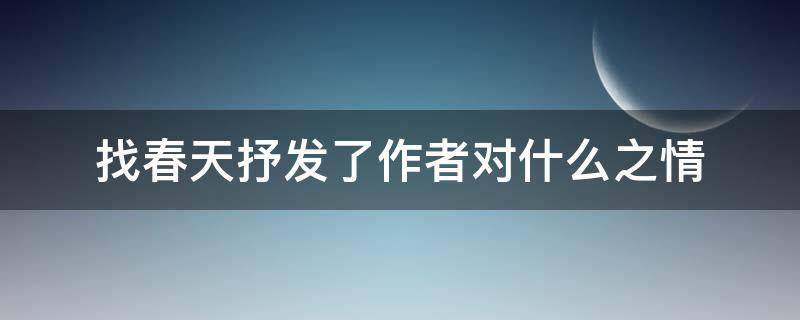 找春天抒发了作者对什么之情